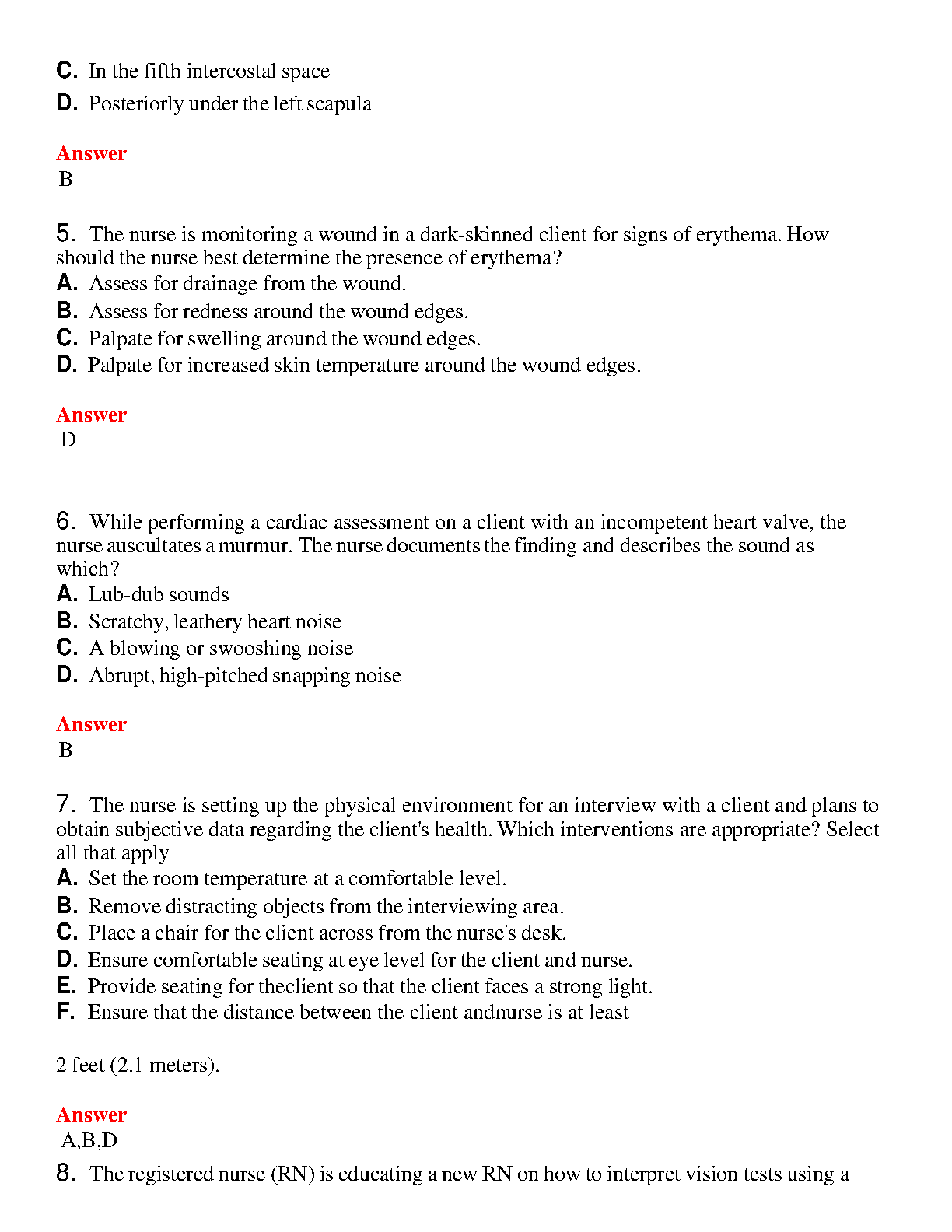 C. In the fifth intercostal space

D. Posteriorly under the left scapula

Answer
B

5. The nurse is monitoring a wound in a dark-skinned client for signs of erythema. How should the nurse best determine the presence of erythema?

A. Assess for drainage from the wound.

B. Assess for redness around the wound edges.

C. Palpate for swelling around the wound edges.

D. Palpate for increased skin temperature around the wound edges.

Answer
D

6. While performing a cardiac assessment on a client with an incompetent heart valve, the nurse auscultates a murmur. The nurse documents the finding and describes the sound as which?

A. Lub-dub sounds

B. Scratchy, leathery heart noise

C. A blowing or swooshing noise

D. Abrupt, high-pitched snapping noise

Answer
B

7. The nurse is setting up the physical environment for an interview with a client and plans to obtain subjective data regarding the client's health. Which interventions are appropriate? Select all that apply

A. Set the room temperature at a comfortable level.

B. Remove distracting objects from the interviewing area.

C. Place a chair for the client across from the nurse's desk.

D. Ensure comfortable seating at eye level for the client and nurse.

E. Provide seating for theclient so that the client faces a strong light.

F. Ensure that the distance between the client andnurse is at least

2 feet (2.1 meters).

Answer
A,B,D

8. The registered nurse (RN) is educating a new RN on how to interpret vision tests using a